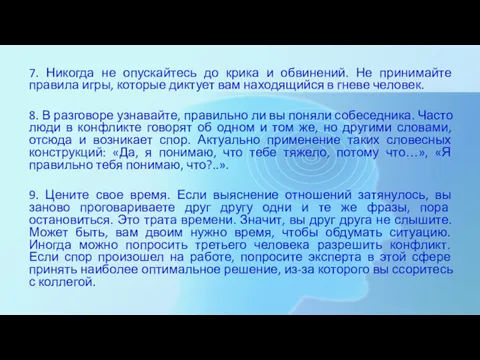 7. Никогда не опускайтесь до крика и обвинений. Не принимайте правила игры, которые диктует вам находящийся в гневе человек.

8. В разговоре узнавайте, правильно ли вы поняли собеседника. Часто люди в конфликте говорят об одном и том же, но другими словами, отсюда и возникает спор. Актуально применение таких словесных конструкций: «Да, я понимаю, что тебе тяжело, потому что…», «Я правильно тебя понимаю, что?..».

9. Цените свое время. Если выяснение отношений затянулось, вы заново проговариваете друг другу одни и те же фразы, пора остановиться. Это трата времени. Значит, вы друг друга не слышите. Может быть, вам двоим нужно время, чтобы обдумать ситуацию. Иногда можно попросить третьего человека разрешить конфликт. Если спор произошел на работе, попросите эксперта в этой сфере принять наиболее оптимальное решение, из-за которого вы ссоритесь с коллегой.